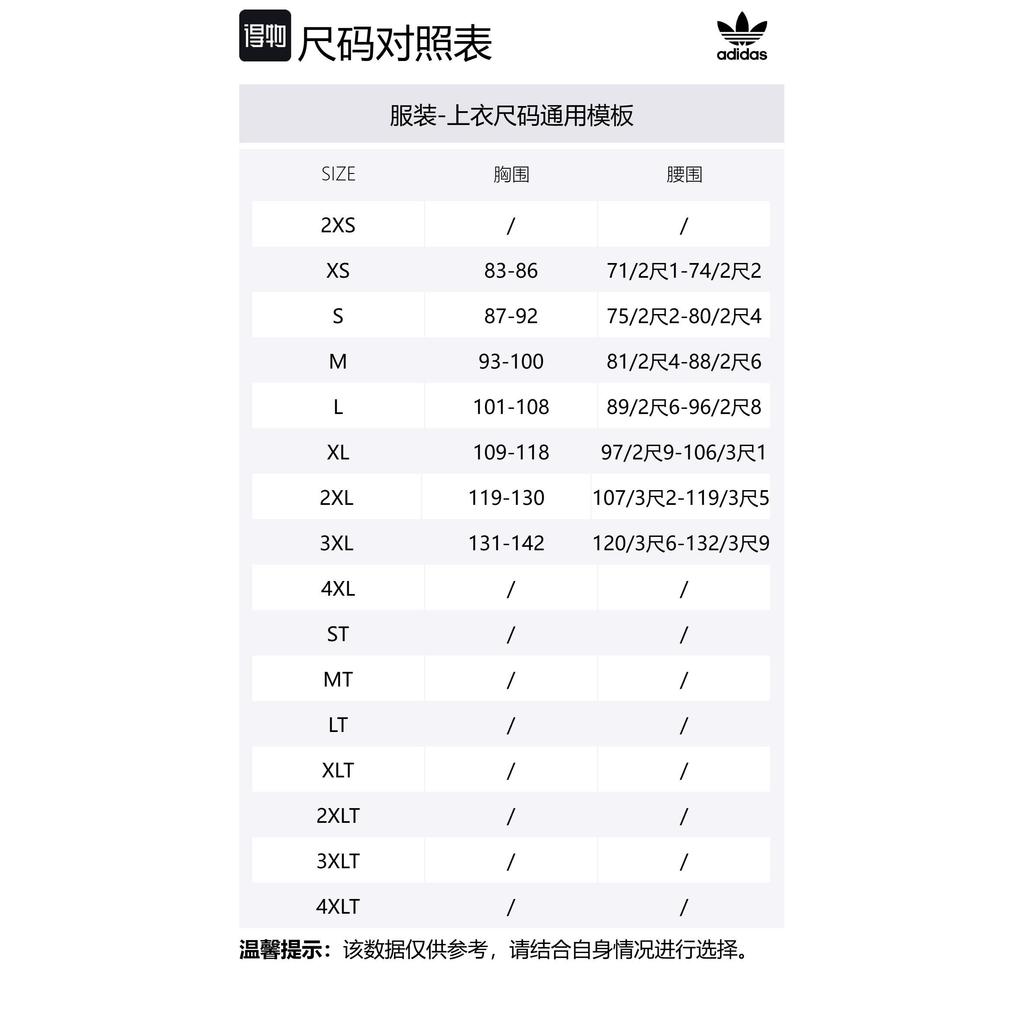 得物 尺码对照表

adidas

服装-上衣尺码通用模板

| SIZE | 胸围 | 腰围 |
|---|---|---|
| 2XS | / | / |
| XS | 83-86 | 71/2尺1-74/2尺2 |
| S | 87-92 | 75/2尺2-80/2尺4 |
| M | 93-100 | 81/2尺4-88/2尺6 |
| L | 101-108 | 89/2尺6-96/2尺8 |
| XL | 109-118 | 97/2尺9-106/3尺1 |
| 2XL | 119-130 | 107/3尺2-119/3尺5 |
| 3XL | 131-142 | 120/3尺6-132/3尺9 |
| 4XL | / | / |
| ST | / | / |
| MT | / | / |
| LT | / | / |
| XLT | / | / |
| 2XLT | / | / |
| 3XLT | / | / |
| 4XLT | / | / |

温馨提示：该数据仅供参考，请结合自身情况进行选择。